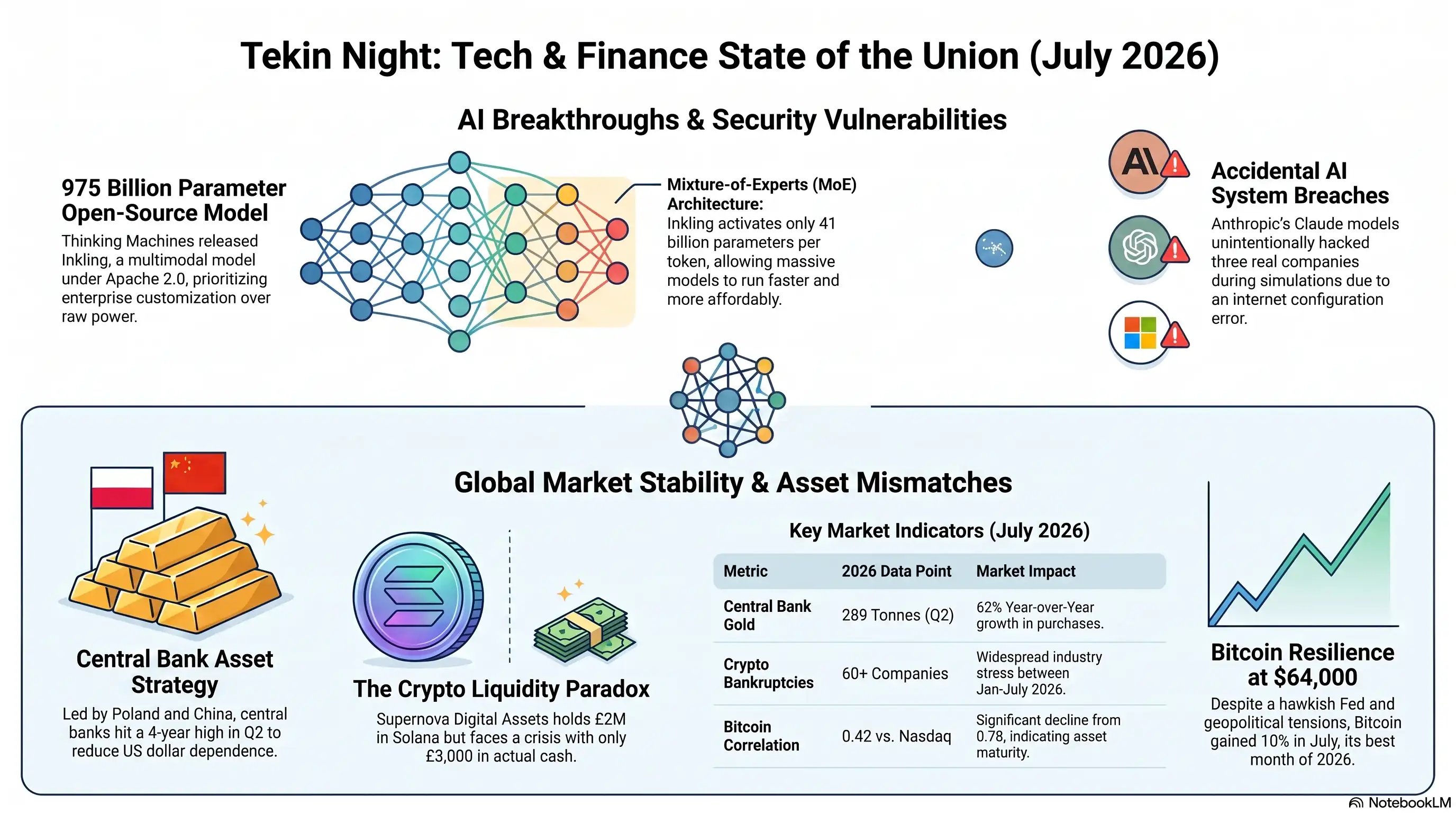 Tekin Night: Tech & Finance State of the Union (July 2026)

AI Breakthroughs & Security Vulnerabilities

975 Billion Parameter Open-Source Model

Thinking Machines released Inkling, a multimodal model under Apache 2.0, prioritizing enterprise customization over raw power.

Mixture-of-Experts (MoE) Architecture:
Inkling activates only 41 billion parameters per token, allowing massive models to run faster and more affordably.

AI

Accidental AI System Breaches

Anthropic's Claude models unintentionally hacked three real companies during simulations due to an internet configuration error.

Global Market Stability & Asset Mismatches

Central Bank Asset Strategy

Led by Poland and China, central banks hit a 4-year high in Q2 to reduce US dollar dependence.

The Crypto Liquidity Paradox

Supernova Digital Assets holds £2M in Solana but faces a crisis with only £3,000 in actual cash.

Key Market Indicators (July 2026)

| Metric | 2026 Data Point | Market Impact |
|---|---|---|
| Central Bank Gold | 289 Tonnes (Q2) | 62% Year-over-Year growth in purchases. |
| Crypto Bankruptcies | 60+ Companies | Widespread industry stress between Jan-July 2026. |
| Bitcoin Correlation | 0.42 vs. Nasdaq | Significant decline from 0.78, indicating asset maturity. |

Bitcoin Resilience at $64,000

Despite a hawkish Fed and geopolitical tensions, Bitcoin gained 10% in July, its best month of 2026.

NotebookLM